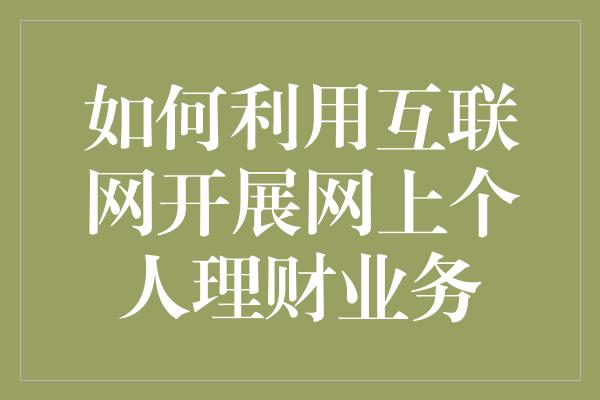 如何利用互联网开展网上个人理财业务